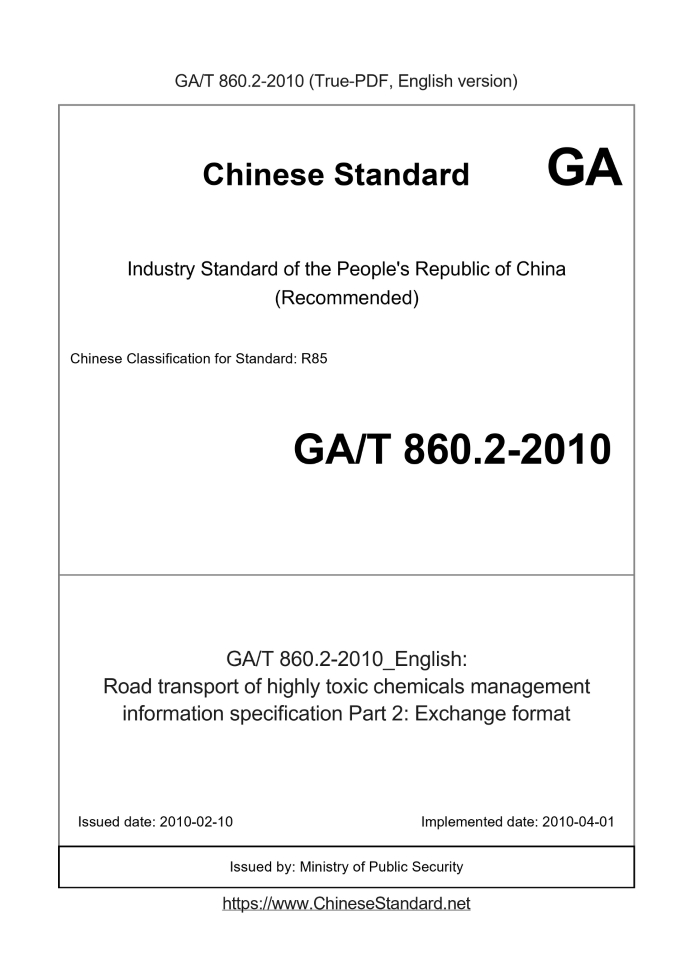 GA/T 860.2-2010 (True-PDF, English version)

Chinese Standard GA

Industry Standard of the People's Republic of China (Recommended)

Chinese Classification for Standard: R85

GA/T 860.2-2010

GA/T 860.2-2010_English: Road transport of highly toxic chemicals management information specification Part 2: Exchange format

Issued date: 2010-02-10

Implemented date: 2010-04-01

Issued by: Ministry of Public Security

https://www.ChineseStandard.net